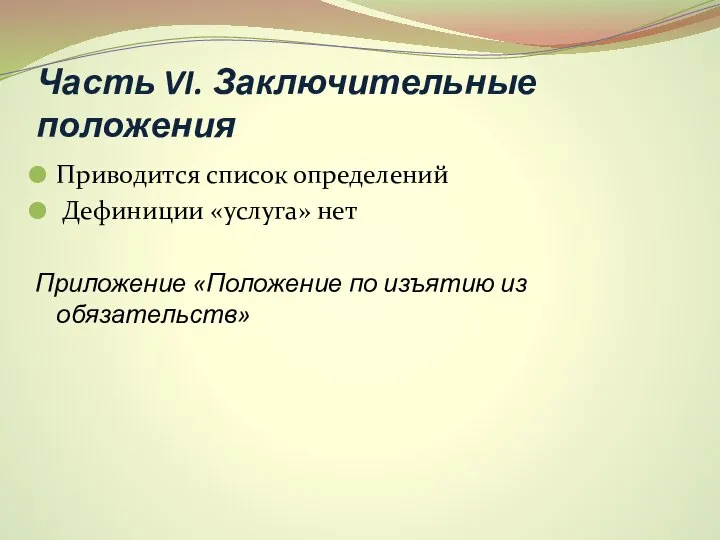 Часть VI. Заключительные положения

Приводится список определений

Дефиниции «услуга» нет

Приложение «Положение по изъятию из обязательств»